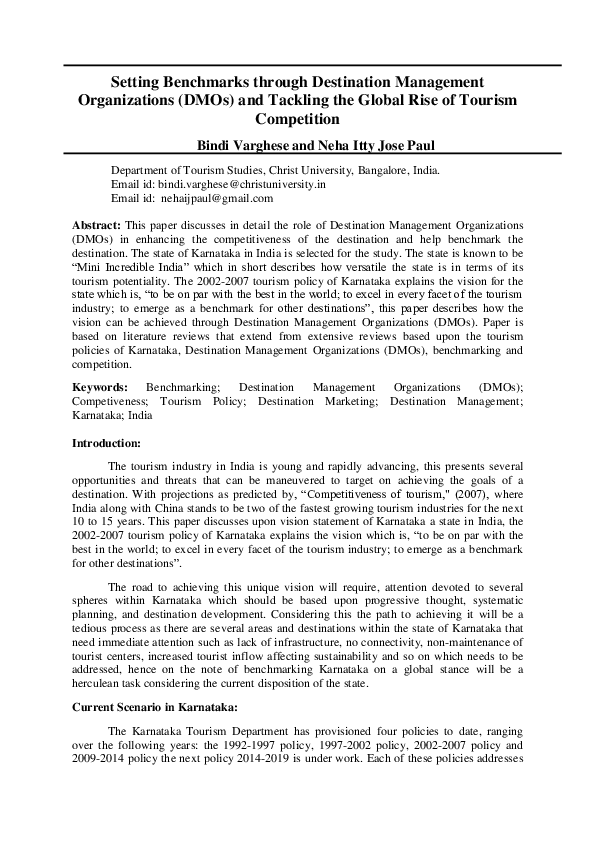 Setting Benchmarks through Destination Management Organizations (DMOs) and Tackling the Global Rise of Tourism Competition

Bindi Varghese and Neha Itty Jose Paul

Department of Tourism Studies, Christ University, Bangalore, India.
Email id: bindi.varghese@christuniversity.in
Email id: nehaijpaul@gmail.com

Abstract: This paper discusses in detail the role of Destination Management Organizations (DMOs) in enhancing the competitiveness of the destination and help benchmark the destination. The state of Karnataka in India is selected for the study. The state is known to be "Mini Incredible India" which in short describes how versatile the state is in terms of its tourism potentiality. The 2002-2007 tourism policy of Karnataka explains the vision for the state which is, "to be on par with the best in the world; to excel in every facet of the tourism industry; to emerge as a benchmark for other destinations", this paper describes how the vision can be achieved through Destination Management Organizations (DMOs). Paper is based on literature reviews that extend from extensive reviews based upon the tourism policies of Karnataka, Destination Management Organizations (DMOs), benchmarking and competition.

Keywords: Benchmarking; Destination Management Organizations (DMOs); Competiveness; Tourism Policy; Destination Marketing; Destination Management; Karnataka; India

Introduction:

The tourism industry in India is young and rapidly advancing, this presents several opportunities and threats that can be maneuvered to target on achieving the goals of a destination. With projections as predicted by, "Competitiveness of tourism," (2007), where India along with China stands to be two of the fastest growing tourism industries for the next 10 to 15 years. This paper discusses upon vision statement of Karnataka a state in India, the 2002-2007 tourism policy of Karnataka explains the vision which is, "to be on par with the best in the world; to excel in every facet of the tourism industry; to emerge as a benchmark for other destinations".

The road to achieving this unique vision will require, attention devoted to several spheres within Karnataka which should be based upon progressive thought, systematic planning, and destination development. Considering this the path to achieving it will be a tedious process as there are several areas and destinations within the state of Karnataka that need immediate attention such as lack of infrastructure, no connectivity, non-maintenance of tourist centers, increased tourist inflow affecting sustainability and so on which needs to be addressed, hence on the note of benchmarking Karnataka on a global stance will be a herculean task considering the current disposition of the state.

Current Scenario in Karnataka:

The Karnataka Tourism Department has provisioned four policies to date, ranging over the following years: the 1992-1997 policy, 1997-2002 policy, 2002-2007 policy and 2009-2014 policy the next policy 2014-2019 is under work. Each of these policies addresses